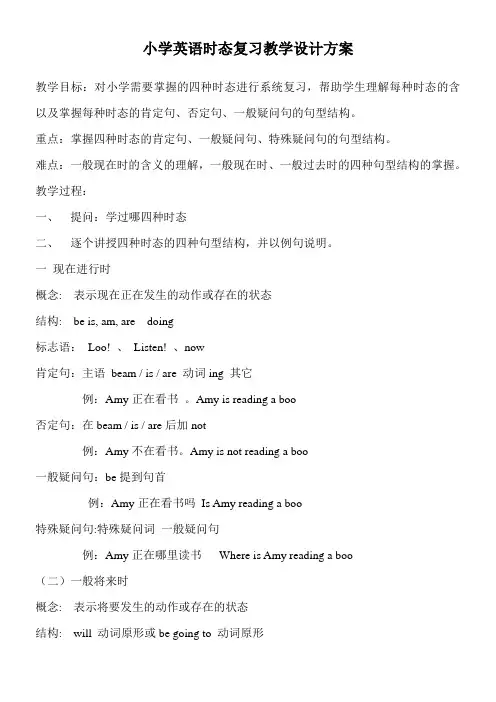 小学英语时态复习教学设计方案

教学目标：对小学需要掌握的四种时态进行系统复习，帮助学生理解每种时态的含以及掌握每种时态的肯定句、否定句、一般疑问句的句型结构。

重点：掌握四种时态的肯定句、一般疑问句、特殊疑问句的句型结构。

难点：一般现在时的含义的理解，一般现在时、一般过去时的四种句型结构的掌握。

教学过程：

一、　提问：学过哪四种时态

二、　逐个讲授四种时态的四种句型结构，并以例句说明。

一 现在进行时

概念：　表示现在正在发生的动作或存在的状态

结构：　be is, am, are　doing

标志语：　Loo! 、 Listen! 、now

肯定句：主语　beam / is / are　动词 ing　其它

例：Amy 正在看书　。Amy is reading a boo

否定句：在 beam / is / are 后加 not

例：Amy 不在看书。Amy is not reading a boo

一般疑问句：be 提到句首

例：Amy 正在看书吗　Is Amy reading a boo

特殊疑问句:特殊疑问词　一般疑问句

例：Amy 正在哪里读书　　Where is Amy reading a boo

（二）一般将来时

概念：　表示将要发生的动作或存在的状态

结构：　will　动词原形或 be going to　动词原形